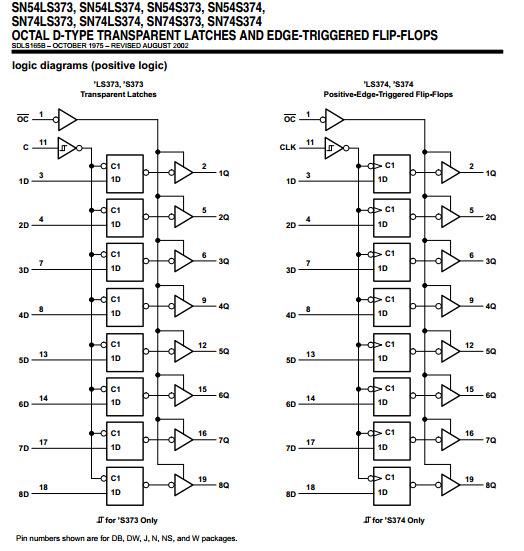 SN54LS373, SN54LS374, SN54S373, SN54S374,
SN74LS373, SN74LS374, SN74S373, SN74S374
OCTAL D-TYPE TRANSPARENT LATCHES AND EDGE-TRIGGERED FLIP-FLOPS
SDLS165B – OCTOBER 1975 – REVISED AUGUST 2002

logic diagrams (positive logic)

'LS373, 'S373
Transparent Latches

$\overline{OC}$ 1
C 11
1D 3 C1 1D 2 1Q
2D 4 C1 1D 5 2Q
3D 7 C1 1D 6 3Q
4D 8 C1 1D 9 4Q
5D 13 C1 1D 12 5Q
6D 14 C1 1D 15 6Q
7D 17 C1 1D 16 7Q
8D 18 C1 1D 19 8Q

for 'S373 Only

'LS374, 'S374
Positive-Edge-Triggered Flip-Flops

$\overline{OC}$ 1
CLK 11
1D 3 C1 1D 2 1Q
2D 4 C1 1D 5 2Q
3D 7 C1 1D 6 3Q
4D 8 C1 1D 9 4Q
5D 13 C1 1D 12 5Q
6D 14 C1 1D 15 6Q
7D 17 C1 1D 16 7Q
8D 18 C1 1D 19 8Q

for 'S374 Only

Pin numbers shown are for DB, DW, J, N, NS, and W packages.